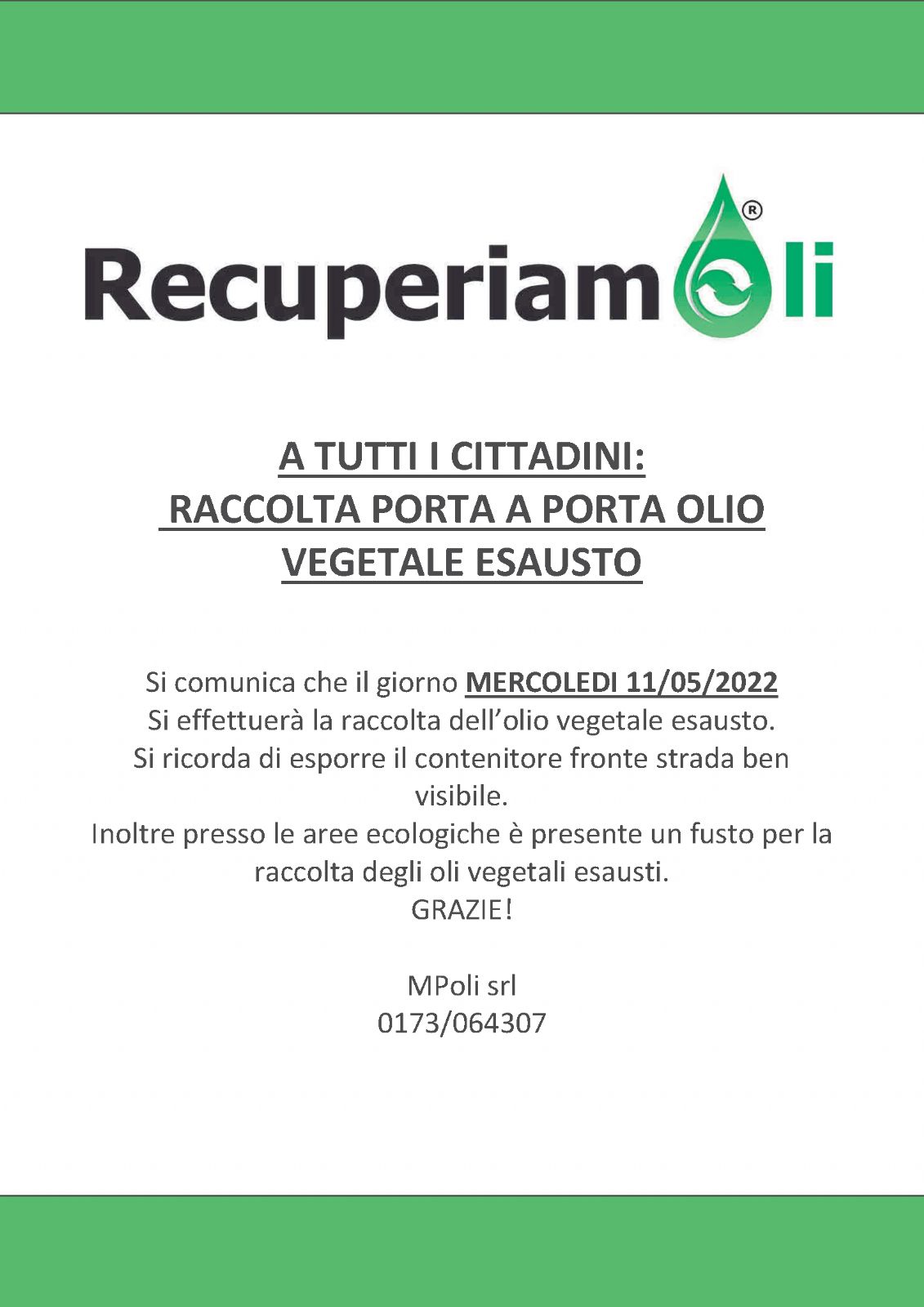 Recuperiamoli®

A TUTTI I CITTADINI:
RACCOLTA PORTA A PORTA OLIO VEGETALE ESAUSTO

Si comunica che il giorno MERCOLEDI 11/05/2022
Si effettuerà la raccolta dell'olio vegetale esausto.
Si ricorda di esporre il contenitore fronte strada ben visibile.
Inoltre presso le aree ecologiche è presente un fusto per la raccolta degli oli vegetali esausti.
GRAZIE!

MPoli srl
0173/064307